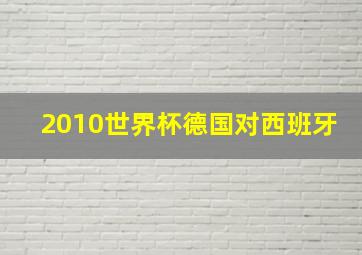 2010世界杯德国对西班牙